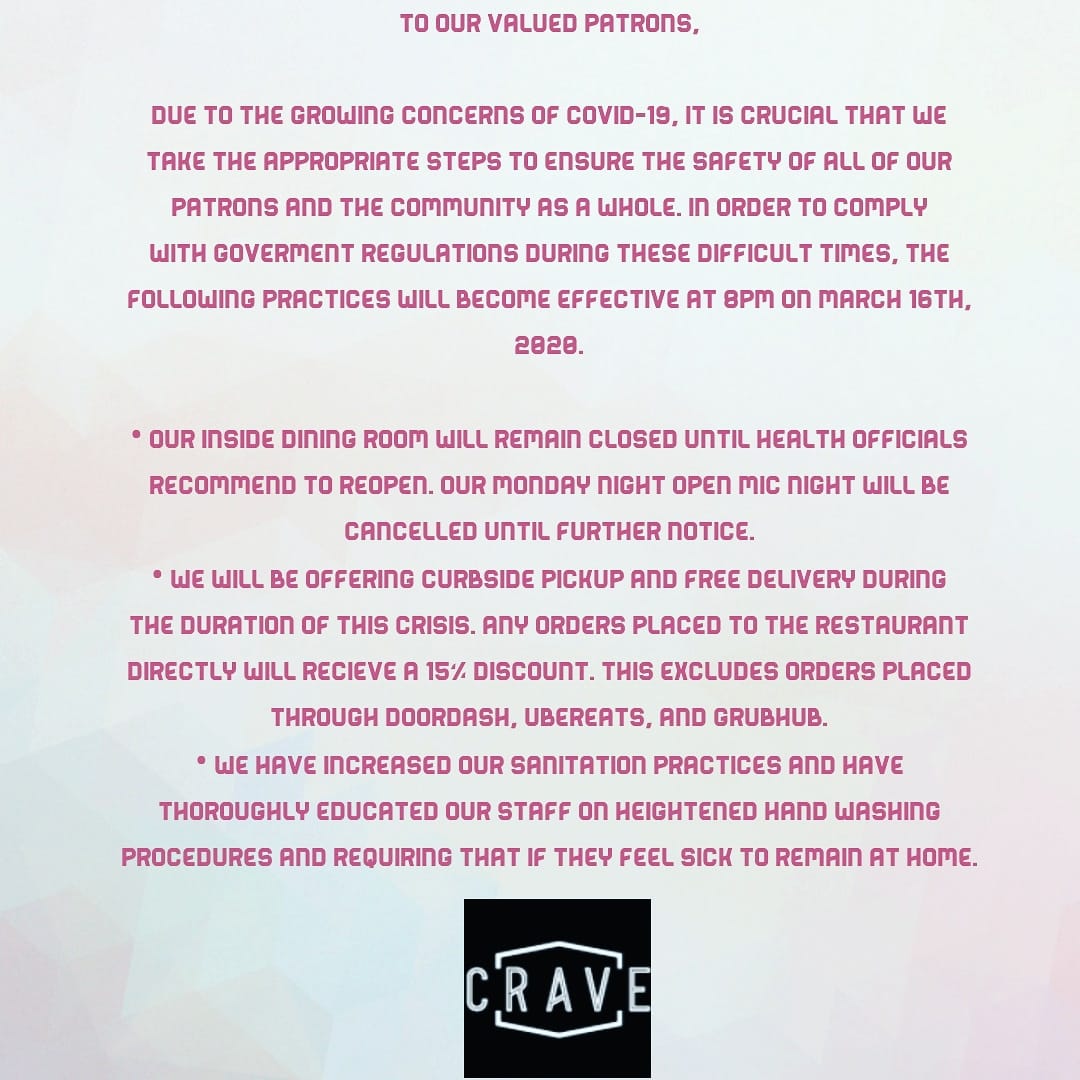 TO OUR VALUED PATRONS,

DUE TO THE GROWING CONCERNS OF COVID-19, IT IS CRUCIAL THAT WE TAKE THE APPROPRIATE STEPS TO ENSURE THE SAFETY OF ALL OF OUR PATRONS AND THE COMMUNITY AS A WHOLE. IN ORDER TO COMPLY WITH GOVERMENT REGULATIONS DURING THESE DIFFICULT TIMES, THE FOLLOWING PRACTICES WILL BECOME EFFECTIVE AT 8PM ON MARCH 16TH, 2020.

• OUR INSIDE DINING ROOM WILL REMAIN CLOSED UNTIL HEALTH OFFICIALS RECOMMEND TO REOPEN. OUR MONDAY NIGHT OPEN MIC NIGHT WILL BE CANCELLED UNTIL FURTHER NOTICE.
• WE WILL BE OFFERING CURBSIDE PICKUP AND FREE DELIVERY DURING THE DURATION OF THIS CRISIS. ANY ORDERS PLACED TO THE RESTAURANT DIRECTLY WILL RECIEVE A 15% DISCOUNT. THIS EXCLUDES ORDERS PLACED THROUGH DOORDASH, UBEREATS, AND GRUBHUB.
• WE HAVE INCREASED OUR SANITATION PRACTICES AND HAVE THOROUGHLY EDUCATED OUR STAFF ON HEIGHTENED HAND WASHING PROCEDURES AND REQUIRING THAT IF THEY FEEL SICK TO REMAIN AT HOME.

CRAVE